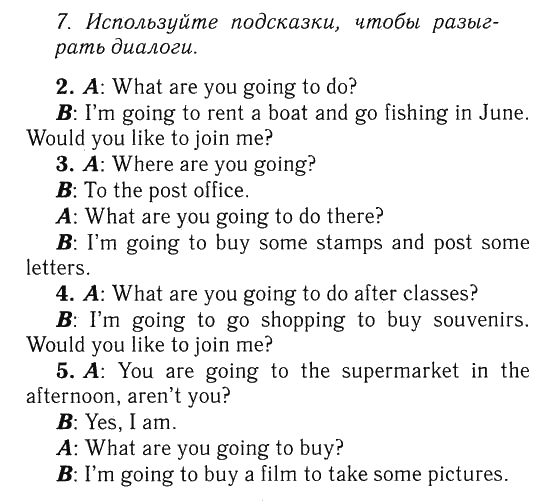 7. Используйте подсказки, чтобы разыграть диалоги.

2. A: What are you going to do?

B: I'm going to rent a boat and go fishing in June. Would you like to join me?

3. A: Where are you going?

B: To the post office.

A: What are you going to do there?

B: I'm going to buy some stamps and post some letters.

4. A: What are you going to do after classes?

B: I'm going to go shopping to buy souvenirs. Would you like to join me?

5. A: You are going to the supermarket in the afternoon, aren't you?

B: Yes, I am.

A: What are you going to buy?

B: I'm going to buy a film to take some pictures.